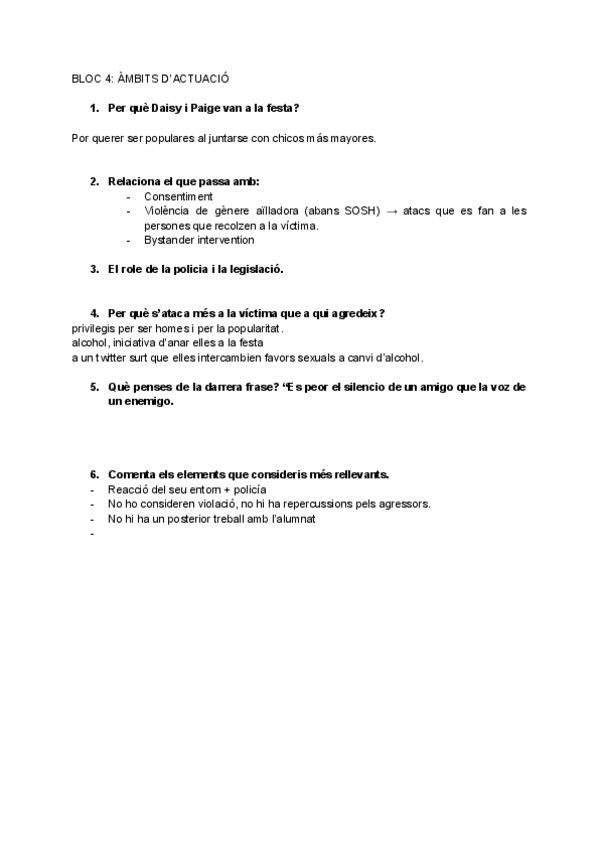 BLOC 4: ÀMBITS D'ACTUACIÓ

1. Per què Daisy i Paige van a la festa?

Por querer ser populares al juntarse con chicos más mayores.

2. Relaciona el que passa amb:
- Consentiment
- Violència de gènere aïlladora (abans SOSH) → atacs que es fan a les persones que recolzen a la víctima.
- Bystander intervention

3. El role de la policia i la legislació.

4. Per què s'ataca més a la víctima que a qui agredeix?
privilegis per ser homes i per la popularitat.
alcohol, iniciativa d'anar elles a la festa
a un twitter surt que elles intercambien favors sexuals a canvi d'alcohol.

5. Què penses de la darrera frase? "Es peor el silencio de un amigo que la voz de un enemigo.

6. Comenta els elements que consideris més rellevants.
- Reacció del seu entorn + policía
- No ho consideren violació, no hi ha repercussions pels agressors.
- No hi ha un posterior treball amb l'alumnat
-